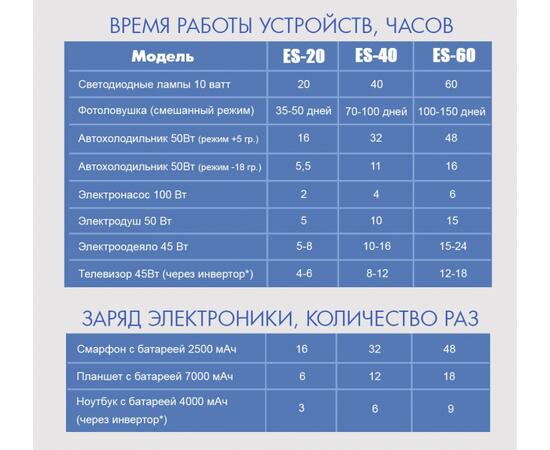 ВРЕМЯ РАБОТЫ УСТРОЙСТВ, ЧАСОВ

| Модель | ES-20 | ES-40 | ES-60 |
|---|---|---|---|
| Светодиодные лампы 10 ватт | 20 | 40 | 60 |
| Фотоловушка (смешанный режим) | 35-50 дней | 70-100 дней | 100-150 дней |
| Автохолодильник 50Вт (режим +5 гр.) | 16 | 32 | 48 |
| Автохолодильник 50Вт (режим -18 гр.) | 5,5 | 11 | 16 |
| Электронасос 100 Вт | 2 | 4 | 6 |
| Электродуш 50 Вт | 5 | 10 | 15 |
| Электроодеяло 45 Вт | 5-8 | 10-16 | 15-24 |
| Телевизор 45Вт (через инвертор*) | 4-6 | 8-12 | 12-18 |

ЗАРЯД ЭЛЕКТРОНИКИ, КОЛИЧЕСТВО РАЗ

| | | | |
|---|---|---|---|
| Смарфон с батареей 2500 мАч | 16 | 32 | 48 |
| Планшет с батареей 7000 мАч | 6 | 12 | 18 |
| Ноутбук с батареей 4000 мАч (через инвертор*) | 3 | 6 | 9 |